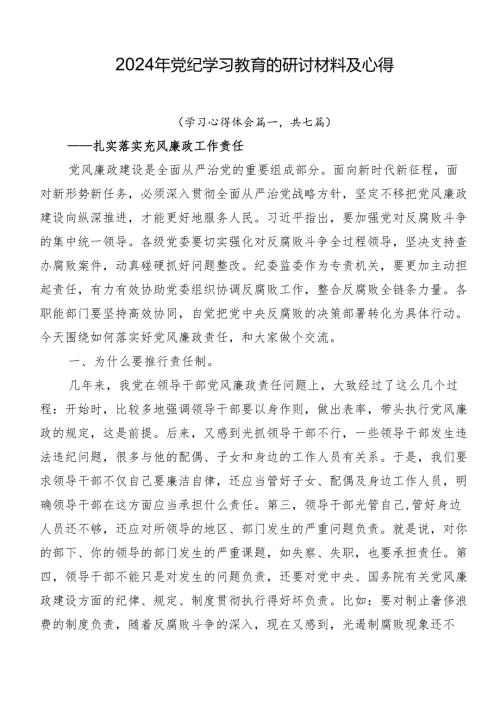 2024年党纪学习教育的研讨材料及心得

（学习心得体会篇一，共七篇）

——扎实落实充风廉政工作责任

党风廉政建设是全面从严治党的重要组成部分。面向新时代新征程，面对新形势新任务，必须深入贯彻全面从严治党战略方针，坚定不移把党风廉政建设向纵深推进，才能更好地服务人民。习近平指出，要加强党对反腐败斗争的集中统一领导。各级党委要切实强化对反腐败斗争全过程领导，坚决支持查办腐败案件，动真碰硬抓好问题整改。纪委监委作为专责机关，要更加主动担起责任，有力有效协助党委组织协调反腐败工作，整合反腐败全链条力量。各职能部门要坚持高效协同，自觉把党中央反腐败的决策部署转化为具体行动。今天围绕如何落实好党风廉政责任，和大家做个交流。

一、为什么要推行责任制。

几年来，我党在领导干部党风廉政责任问题上，大致经过了这么几个过程：开始时，比较多地强调领导干部要以身作则，做出表率，带头执行党风廉政的规定，这是前提。后来，又感到光抓领导干部不行，一些领导干部发生违法违纪问题，很多与他的配偶、子女和身边的工作人员有关系。于是，我们要求领导干部不仅自己要廉洁自律，还应当管好子女、配偶及身边工作人员，明确领导干部在这方面应当承担什么责任。第三，领导干部光管自己,管好身边人员还不够，还应对所领导的地区、部门发生的严重问题负责。就是说，对你的部下、你的领导的部门发生的严重课题，如失察、失职，也要承担责任。第四，领导干部不能只是对发生的问题负责，还要对党中央、国务院有关党风廉政建设方面的纪律、规定、制度贯彻执行得好坏负责。比如：要对制止奢侈浪费的制度负责，随着反腐败斗争的深入，现在又感到，光遏制腐败现象还不